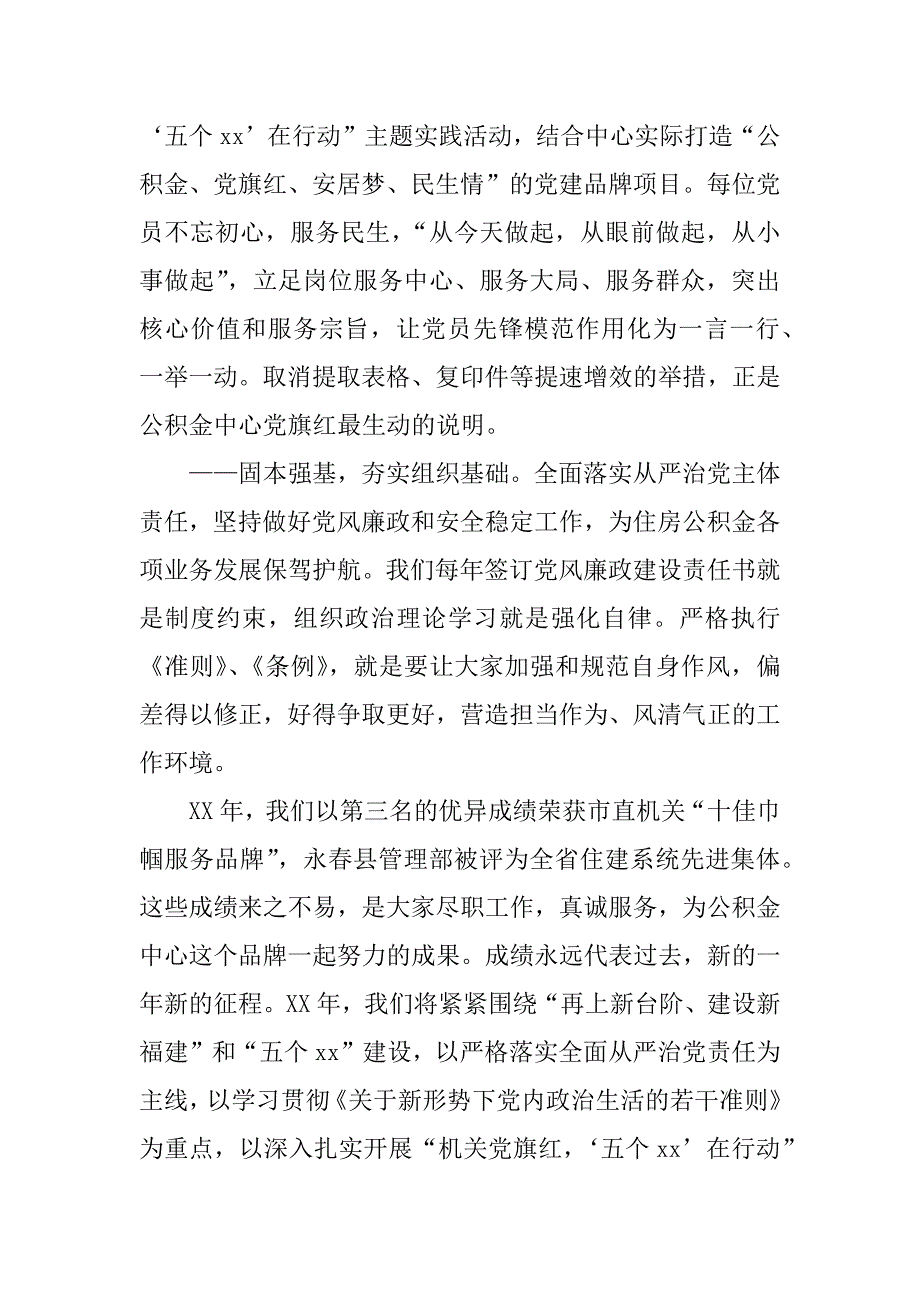 ‘五个 xx’在行动”主题实践活动，结合中心实际打造“公积金、党旗红、安居梦、民生情”的党建品牌项目。每位党员不忘初心，服务民生，“从今天做起，从眼前做起，从小事做起”，立足岗位服务中心、服务大局、服务群众，突出核心价值和服务宗旨，让党员先锋模范作用化为一言一行、一举一动。取消提取表格、复印件等提速增效的举措，正是公积金中心党旗红最生动的说明。

——固本强基，夯实组织基础。全面落实从严治党主体责任，坚持做好党风廉政和安全稳定工作，为住房公积金各项业务发展保驾护航。我们每年签订党风廉政建设责任书就是制度约束，组织政治理论学习就是强化自律。严格执行《准则》、《条例》，就是要让大家加强和规范自身作风，偏差得以修正，好得争取更好，营造担当作为、风清气正的工作环境。

XX 年，我们以第三名的优异成绩荣获市直机关“十佳巾帼服务品牌”，永春县管理部被评为全省住建系统先进集体。这些成绩来之不易，是大家尽职工作，真诚服务，为公积金中心这个品牌一起努力的成果。成绩永远代表过去，新的一年新的征程。XX 年，我们将紧紧围绕“再上新台阶、建设新福建”和“五个 xx”建设，以严格落实全面从严治党责任为主线，以学习贯彻《关于新形势下党内政治生活的若干准则》为重点，以深入扎实开展“机关党旗红，‘五个 xx’在行动”